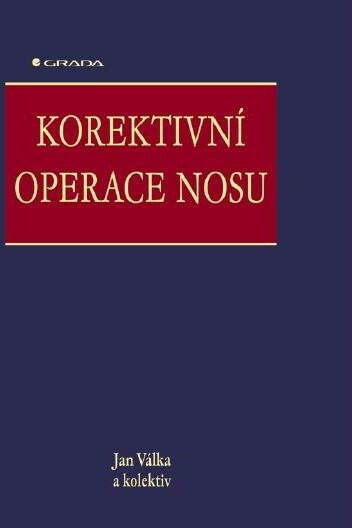 GRADA

KOREKTIVNÍ OPERACE NOSU

Jan Válka
a kolektiv